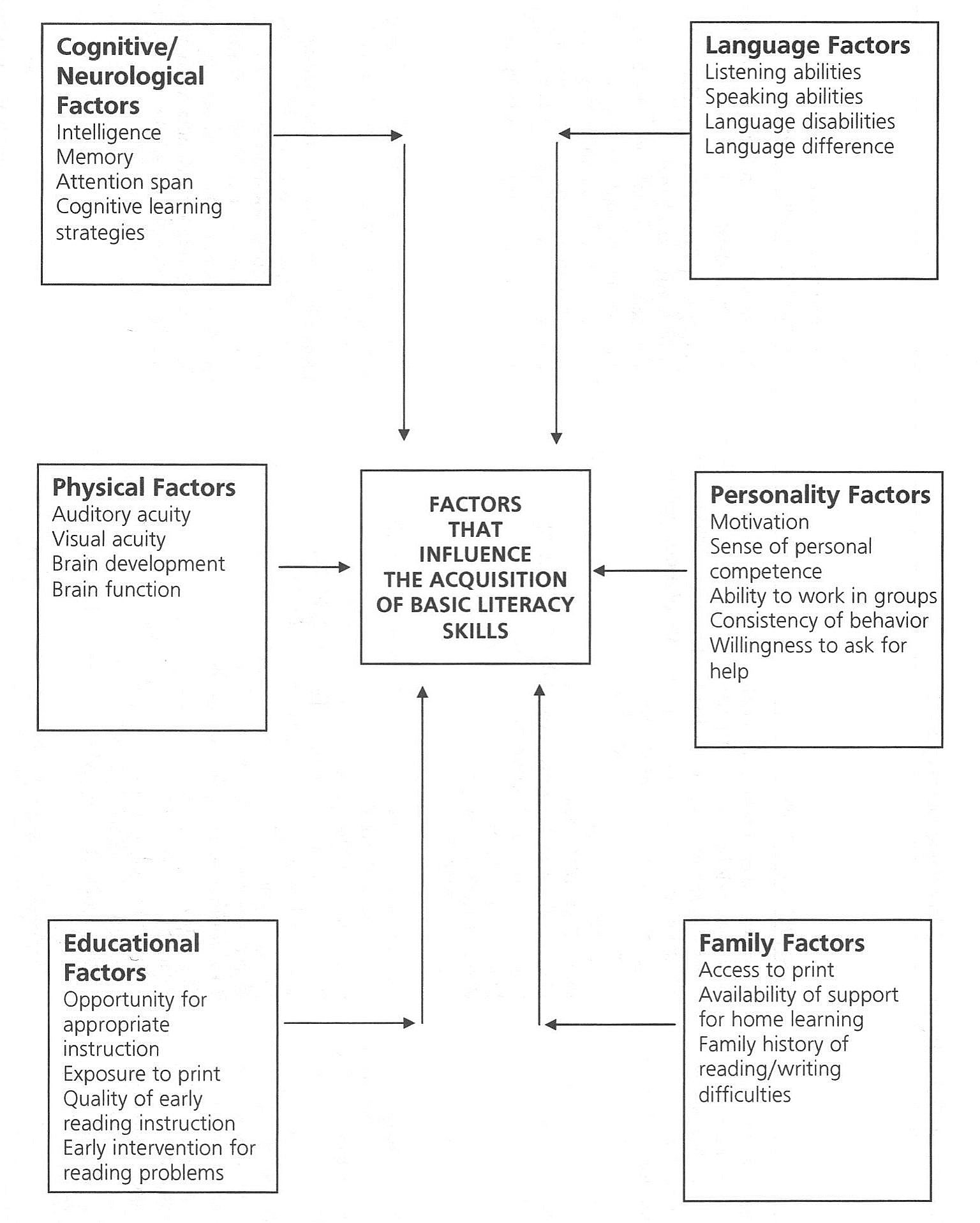 Cognitive/ Neurological Factors
Intelligence
Memory
Attention span
Cognitive learning strategies

Language Factors
Listening abilities
Speaking abilities
Language disabilities
Language difference

Physical Factors
Auditory acuity
Visual acuity
Brain development
Brain function

FACTORS THAT INFLUENCE THE ACQUISITION OF BASIC LITERACY SKILLS

Personality Factors
Motivation
Sense of personal competence
Ability to work in groups
Consistency of behavior
Willingness to ask for help

Educational Factors
Opportunity for appropriate instruction
Exposure to print
Quality of early reading instruction
Early intervention for reading problems

Family Factors
Access to print
Availability of support for home learning
Family history of reading/writing difficulties